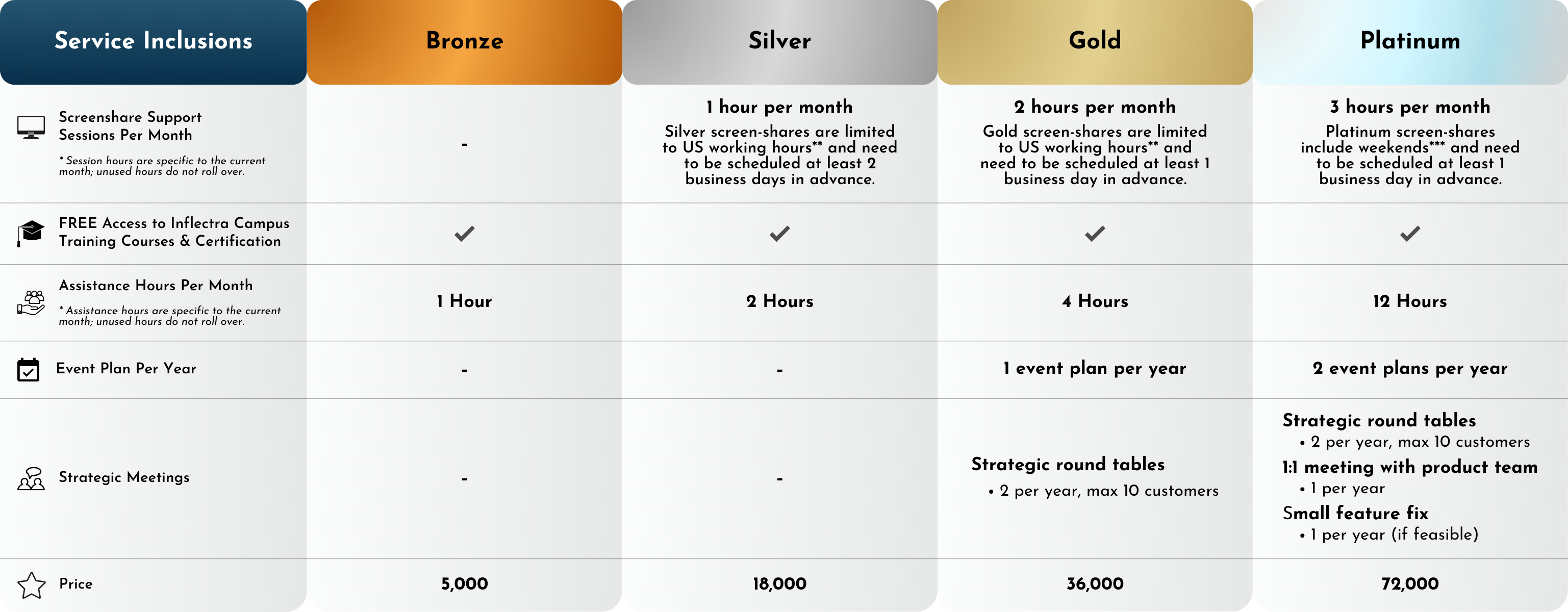 | Service Inclusions | Bronze | Silver | Gold | Platinum |
|---|---|---|---|---|
| Screenshare Support Sessions Per Month * Session hours are specific to the current month; unused hours do not roll over. | - | 1 hour per month Silver screen-shares are limited to US working hours** and need to be scheduled at least 2 business days in advance. | 2 hours per month Gold screen-shares are limited to US working hours** and need to be scheduled at least 1 business day in advance. | 3 hours per month Platinum screen-shares include weekends*** and need to be scheduled at least 1 business day in advance. |
| FREE Access to Inflectra Campus Training Courses & Certification | ✓ | ✓ | ✓ | ✓ |
| Assistance Hours Per Month * Assistance hours are specific to the current month; unused hours do not roll over. | 1 Hour | 2 Hours | 4 Hours | 12 Hours |
| Event Plan Per Year | - | - | 1 event plan per year | 2 event plans per year |
| Strategic Meetings | - | - | Strategic round tables • 2 per year, max 10 customers | Strategic round tables • 2 per year, max 10 customers 1:1 meeting with product team • 1 per year Small feature fix • 1 per year (if feasible) |
| Price | 5,000 | 18,000 | 36,000 | 72,000 |